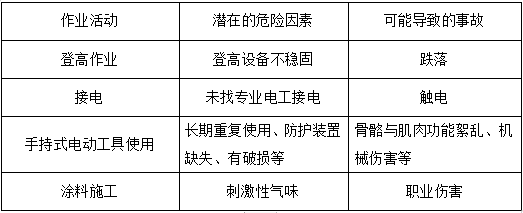 | 作业活动 | 潜在的危险因素 | 可能导致的事故 |
|---|---|---|
| 登高作业 | 登高设备不稳固 | 跌落 |
| 接电 | 未找专业电工接电 | 触电 |
| 手持式电动工具使用 | 长期重复使用、防护装置缺失、有破损等 | 骨骼与肌肉功能紊乱、机械伤害等 |
| 涂料施工 | 刺激性气味 | 职业伤害 |